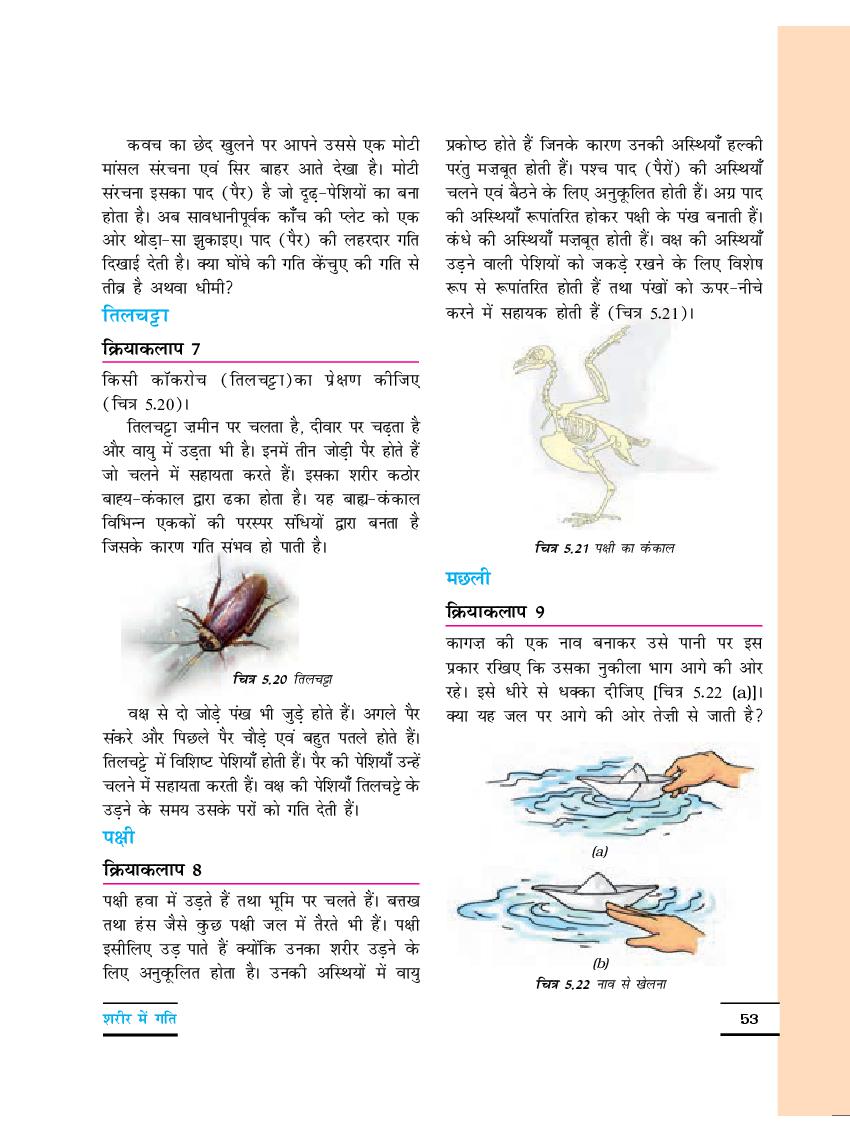 कवच का छेद खुलने पर आपने उससे एक मोटी मांसल संरचना एवं सिर बाहर आते देखा है। मोटी संरचना इसका पाद (पैर) है जो दृढ़-पेशियों का बना होता है। अब सावधानीपूर्वक काँच की प्लेट को एक ओर थोड़ा-सा झुकाइए। पाद (पैर) की लहरदार गति दिखाई देती है। क्या घोंघे की गति केंचुए की गति से तीव्र है अथवा धीमी?

तिलचट्टा

क्रियाकलाप 7

किसी कॉकरोच (तिलचट्टा)का प्रेक्षण कीजिए (चित्र 5.20)।

तिलचट्टा ज़मीन पर चलता है, दीवार पर चढ़ता है और वायु में उड़ता भी है। इनमें तीन जोड़ी पैर होते हैं जो चलने में सहायता करते हैं। इसका शरीर कठोर बाह्य-कंकाल द्वारा ढका होता है। यह बाह्य-कंकाल विभिन्न एककों की परस्पर संधियों द्वारा बनता है जिसके कारण गति संभव हो पाती है।

चित्र 5.20 तिलचट्टा

वक्ष से दो जोड़े पंख भी जुड़े होते हैं। अगले पैर संकरे और पिछले पैर चौड़े एवं बहुत पतले होते हैं। तिलचट्टे में विशिष्ट पेशियाँ होती हैं। पैर की पेशियाँ उन्हें चलने में सहायता करती हैं। वक्ष की पेशियाँ तिलचट्टे के उड़ने के समय उसके परों को गति देती हैं।

पक्षी

क्रियाकलाप 8

पक्षी हवा में उड़ते हैं तथा भूमि पर चलते हैं। बत्तख तथा हंस जैसे कुछ पक्षी जल में तैरते भी हैं। पक्षी इसीलिए उड़ पाते हैं क्योंकि उनका शरीर उड़ने के लिए अनुकूलित होता है। उनकी अस्थियों में वायु प्रकोष्ठ होते हैं जिनके कारण उनकी अस्थियाँ हल्की परंतु मज़बूत होती हैं। पश्च पाद (पैरों) की अस्थियाँ चलने एवं बैठने के लिए अनुकूलित होती हैं। अग्र पाद की अस्थियाँ रूपांतरित होकर पक्षी के पंख बनाती हैं। कंधे की अस्थियाँ मज़बूत होती हैं। वक्ष की अस्थियाँ उड़ने वाली पेशियों को जकड़े रखने के लिए विशेष रूप से रूपांतरित होती हैं तथा पंखों को ऊपर-नीचे करने में सहायक होती हैं (चित्र 5.21)।

चित्र 5.21 पक्षी का कंकाल

मछली

क्रियाकलाप 9

कागज़ की एक नाव बनाकर उसे पानी पर इस प्रकार रखिए कि उसका नुकीला भाग आगे की ओर रहे। इसे धीरे से धक्का दीजिए [चित्र 5.22 (a)]। क्या यह जल पर आगे की ओर तेज़ी से जाती है?

(a)

(b)

चित्र 5.22 नाव से खेलना

शरीर में गति

53